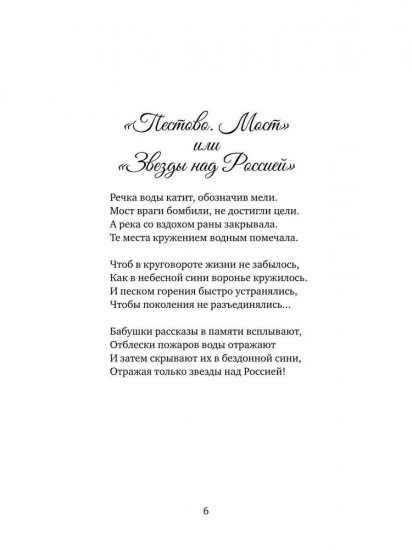 «Пестово. Мост»
или
«Звезды над Россией»

Речка воды катит, обозначив мели.
Мост враги бомбили, не достигли цели.
А река со вздохом раны закрывала.
Те места кружением водным помечала.

Чтоб в круговороте жизни не забылось,
Как в небесной сини воронье кружилось.
И песком горения быстро устранялись,
Чтобы поколения не разъединялись…

Бабушки рассказы в памяти всплывают,
Отблески пожаров воды отражают
И затем скрывают их в бездонной сини,
Отражая только звезды над Россией!

6